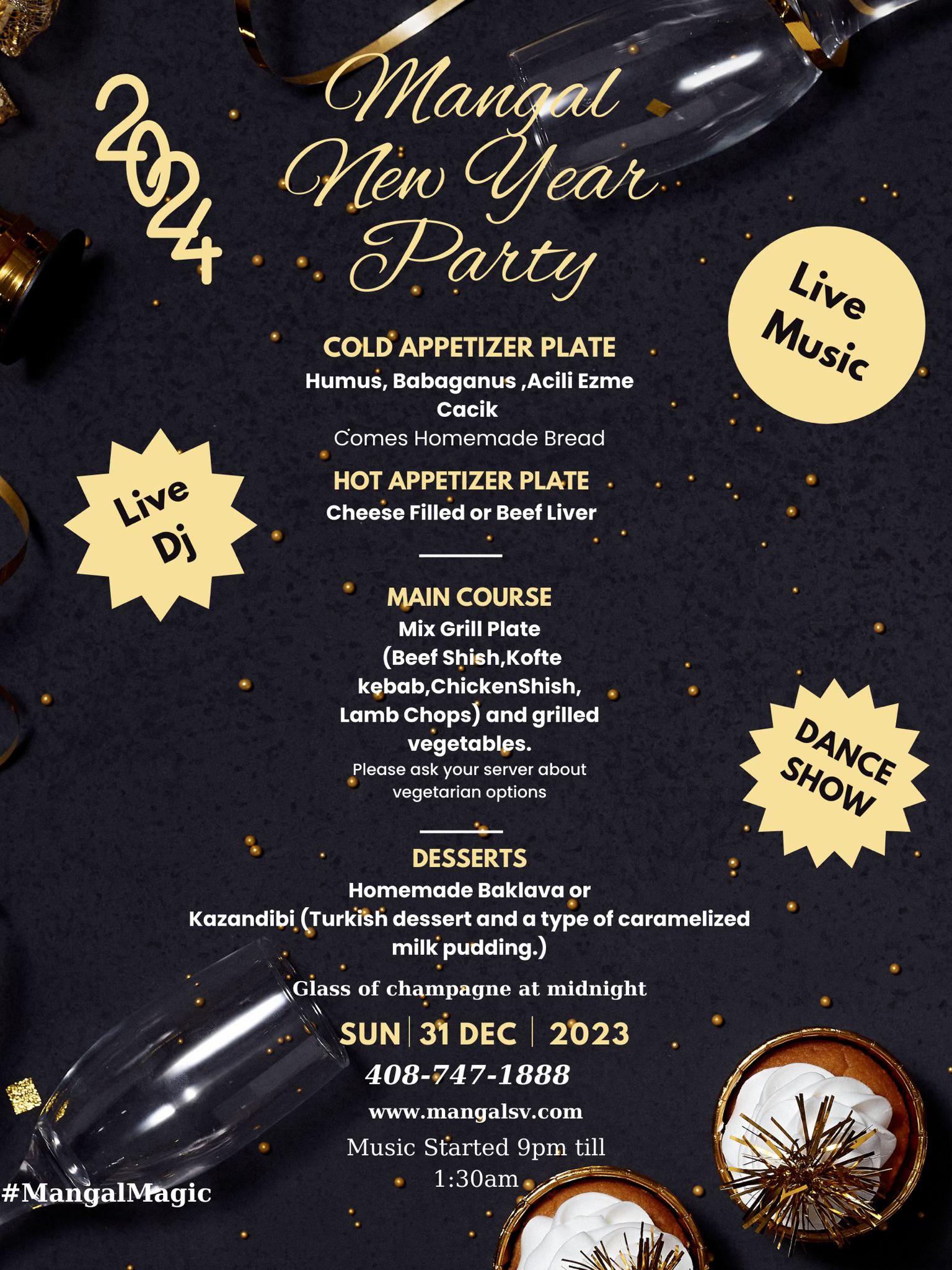 2024

Mangal New Year Party

Live Music

COLD APPETIZER PLATE
Humus, Babaganus ,Acili Ezme
Cacik
Comes Homemade Bread

Live Dj

HOT APPETIZER PLATE
Cheese Filled or Beef Liver

MAIN COURSE
Mix Grill Plate (Beef Shish,Kofte kebab,ChickenShish, Lamb Chops) and grilled vegetables.
Please ask your server about vegetarian options

DANCE SHOW

DESSERTS
Homemade Baklava or Kazandibi (Turkish dessert and a type of caramelized milk pudding.)

Glass of champagne at midnight

SUN | 31 DEC | 2023

408-747-1888

www.mangalsv.com

Music Started 9pm till 1:30am

#MangalMagic